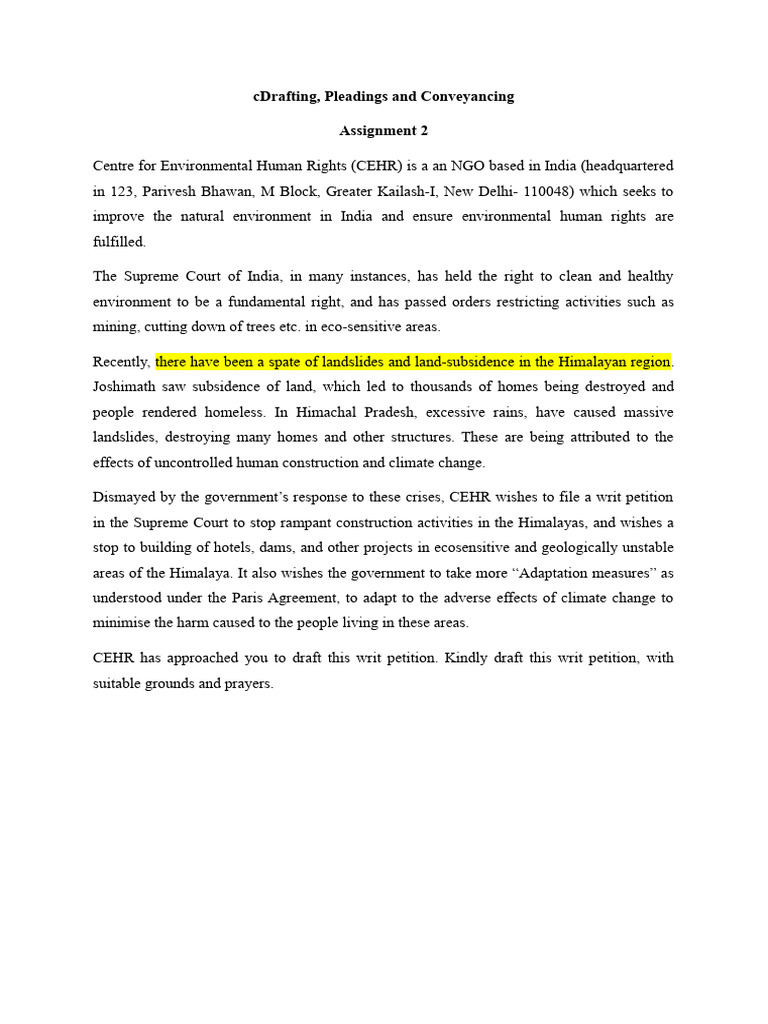 cDrafting, Pleadings and Conveyancing

Assignment 2

Centre for Environmental Human Rights (CEHR) is a an NGO based in India (headquartered in 123, Parivesh Bhawan, M Block, Greater Kailash-I, New Delhi- 110048) which seeks to improve the natural environment in India and ensure environmental human rights are fulfilled.

The Supreme Court of India, in many instances, has held the right to clean and healthy environment to be a fundamental right, and has passed orders restricting activities such as mining, cutting down of trees etc. in eco-sensitive areas.

Recently, there have been a spate of landslides and land-subsidence in the Himalayan region. Joshimath saw subsidence of land, which led to thousands of homes being destroyed and people rendered homeless. In Himachal Pradesh, excessive rains, have caused massive landslides, destroying many homes and other structures. These are being attributed to the effects of uncontrolled human construction and climate change.

Dismayed by the government's response to these crises, CEHR wishes to file a writ petition in the Supreme Court to stop rampant construction activities in the Himalayas, and wishes a stop to building of hotels, dams, and other projects in ecosensitive and geologically unstable areas of the Himalaya. It also wishes the government to take more "Adaptation measures" as understood under the Paris Agreement, to adapt to the adverse effects of climate change to minimise the harm caused to the people living in these areas.

CEHR has approached you to draft this writ petition. Kindly draft this writ petition, with suitable grounds and prayers.